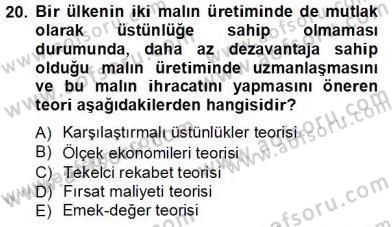 20. Bir ülkenin iki malın üretiminde de mutlak olarak üstünlüğe sahip olmaması durumunda, daha az dezavantaja sahip olduğu malın üretiminde uzmanlaşmasını ve bu malın ihracatını yapmasını öneren teori aşağıdakilerden hangisidir?

A) Karşılaştırmalı üstünlükler teorisi
B) Ölçek ekonomileri teorisi
C) Tekelci rekabet teorisi
D) Fırsat maliyeti teorisi
E) Emek-değer teorisi

www.aofsoru.com